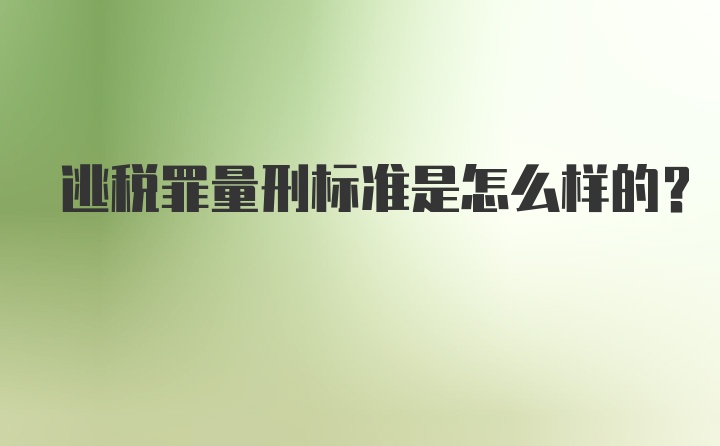 逃税罪量刑标准是怎么样的？